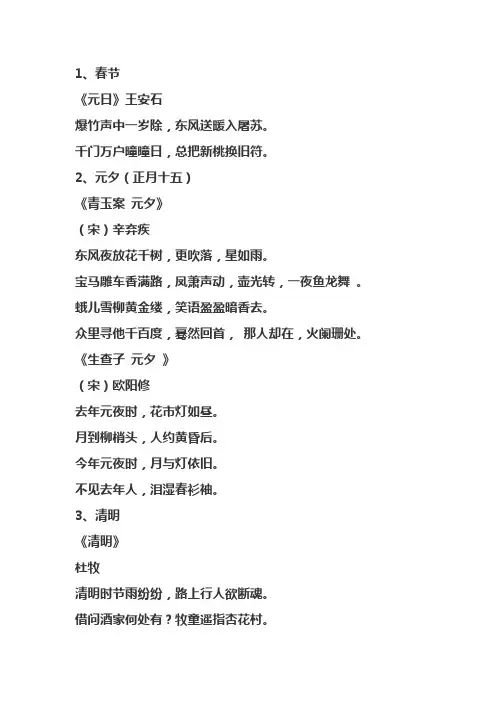 1、春节

《元日》王安石

爆竹声中一岁除，东风送暖入屠苏。

千门万户曈曈日，总把新桃换旧符。

2、元夕（正月十五）

《青玉案 元夕》

（宋）辛弃疾

东风夜放花千树，更吹落，星如雨。

宝马雕车香满路，凤箫声动，壶光转，一夜鱼龙舞 。

蛾儿雪柳黄金缕，笑语盈盈暗香去。

众里寻他千百度，蓦然回首， 那人却在，火阑珊处。

《生查子 元夕 》

（宋）欧阳修

去年元夜时，花市灯如昼。

月到柳梢头，人约黄昏后。

今年元夜时，月与灯依旧。

不见去年人，泪湿春衫袖。

3、清明

《清明》

杜牧

清明时节雨纷纷，路上行人欲断魂。

借问酒家何处有？牧童遥指杏花村。